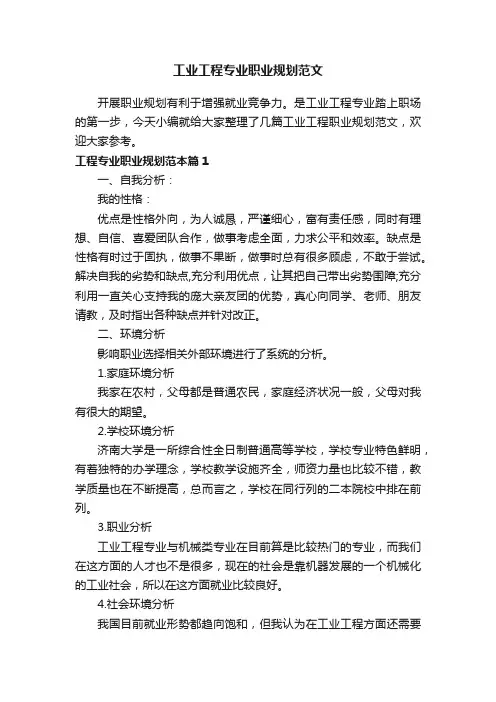 工业工程专业职业规划范文

开展职业规划有利于增强就业竞争力。是工业工程专业踏上职场的第一步，今天小编就给大家整理了几篇工业工程职业规划范文，欢迎大家参考。

工程专业职业规划范本篇1

一、自我分析：

我的性格：

优点是性格外向，为人诚恳，严谨细心，富有责任感，同时有理想、自信、喜爱团队合作，做事考虑全面，力求公平和效率。缺点是性格有时过于固执，做事不果断，做事时总有很多顾虑，不敢于尝试。解决自我的劣势和缺点,充分利用优点，让其把自己带出劣势围障;充分利用一直关心支持我的庞大亲友团的优势，真心向同学、老师、朋友请教，及时指出各种缺点并针对改正。

二、环境分析

影响职业选择相关外部环境进行了系统的分析。

1.家庭环境分析

我家在农村，父母都是普通农民，家庭经济状况一般，父母对我有很大的期望。

2.学校环境分析

济南大学是一所综合性全日制普通高等学校，学校专业特色鲜明，有着独特的办学理念，学校教学设施齐全，师资力量也比较不错，教学质量也在不断提高，总而言之，学校在同行列的二本院校中排在前列。

3.职业分析

工业工程专业与机械类专业在目前算是比较热门的专业，而我们在这方面的人才也不是很多，现在的社会是靠机器发展的一个机械化的工业社会，所以在这方面就业比较良好。

4.社会环境分析

我国目前就业形势都趋向饱和，但我认为在工业工程方面还需要